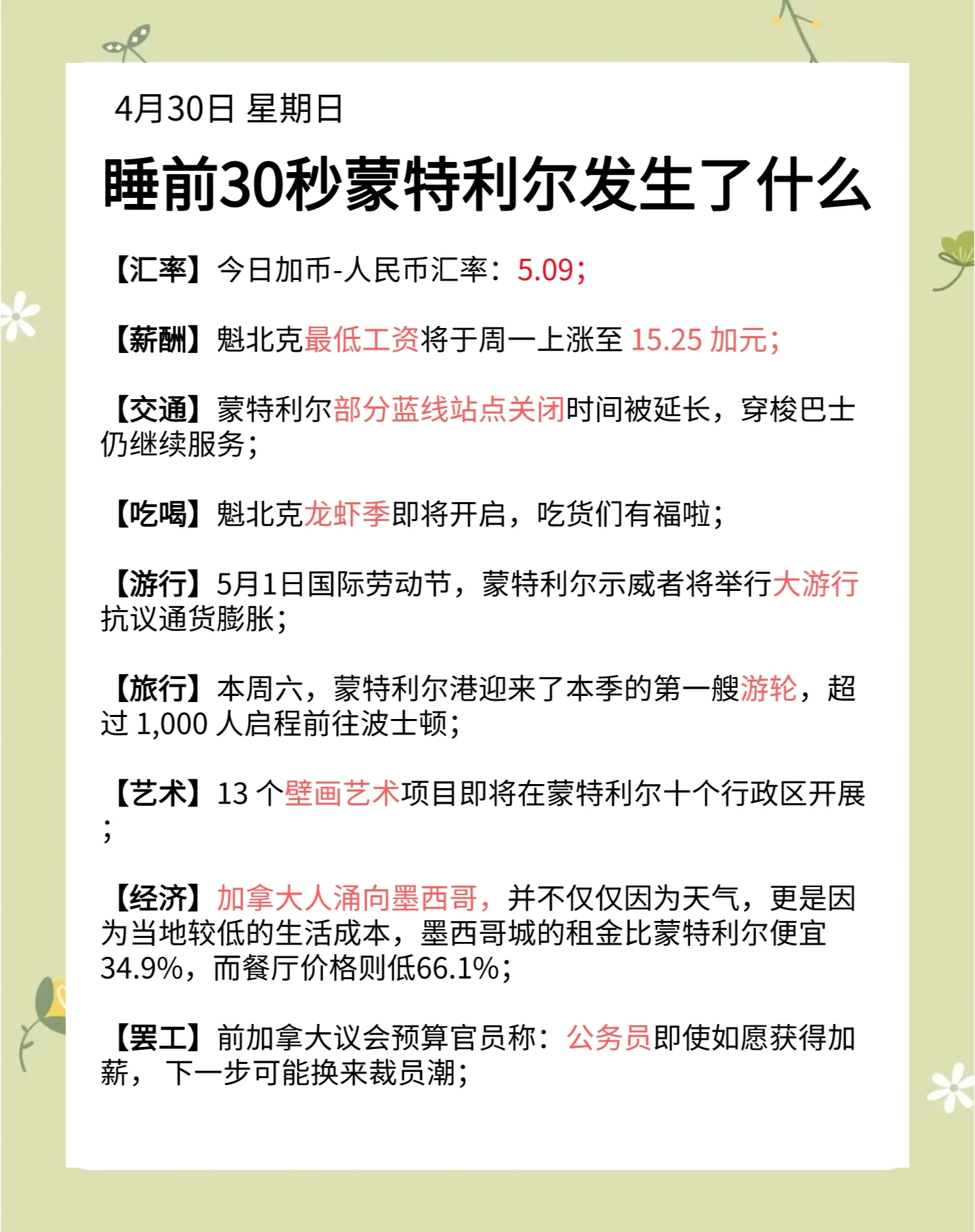 4月30日 星期日

睡前30秒蒙特利尔发生了什么

【汇率】今日加币-人民币汇率：5.09；

【薪酬】魁北克最低工资将于周一上涨至 15.25 加元；

【交通】蒙特利尔部分蓝线站点关闭时间被延长，穿梭巴士仍继续服务；

【吃喝】魁北克龙虾季即将开启，吃货们有福啦；

【游行】5月1日国际劳动节，蒙特利尔示威者将举行大游行抗议通货膨胀；

【旅行】本周六，蒙特利尔港迎来了本季的第一艘游轮，超过 1,000 人启程前往波士顿；

【艺术】13 个壁画艺术项目即将在蒙特利尔十个行政区开展；

【经济】加拿大人涌向墨西哥，并不仅仅因为天气，更是因为当地较低的生活成本，墨西哥城的租金比蒙特利尔便宜34.9%，而餐厅价格则低66.1%；

【罢工】前加拿大议会预算官员称：公务员即使如愿获得加薪， 下一步可能换来裁员潮；